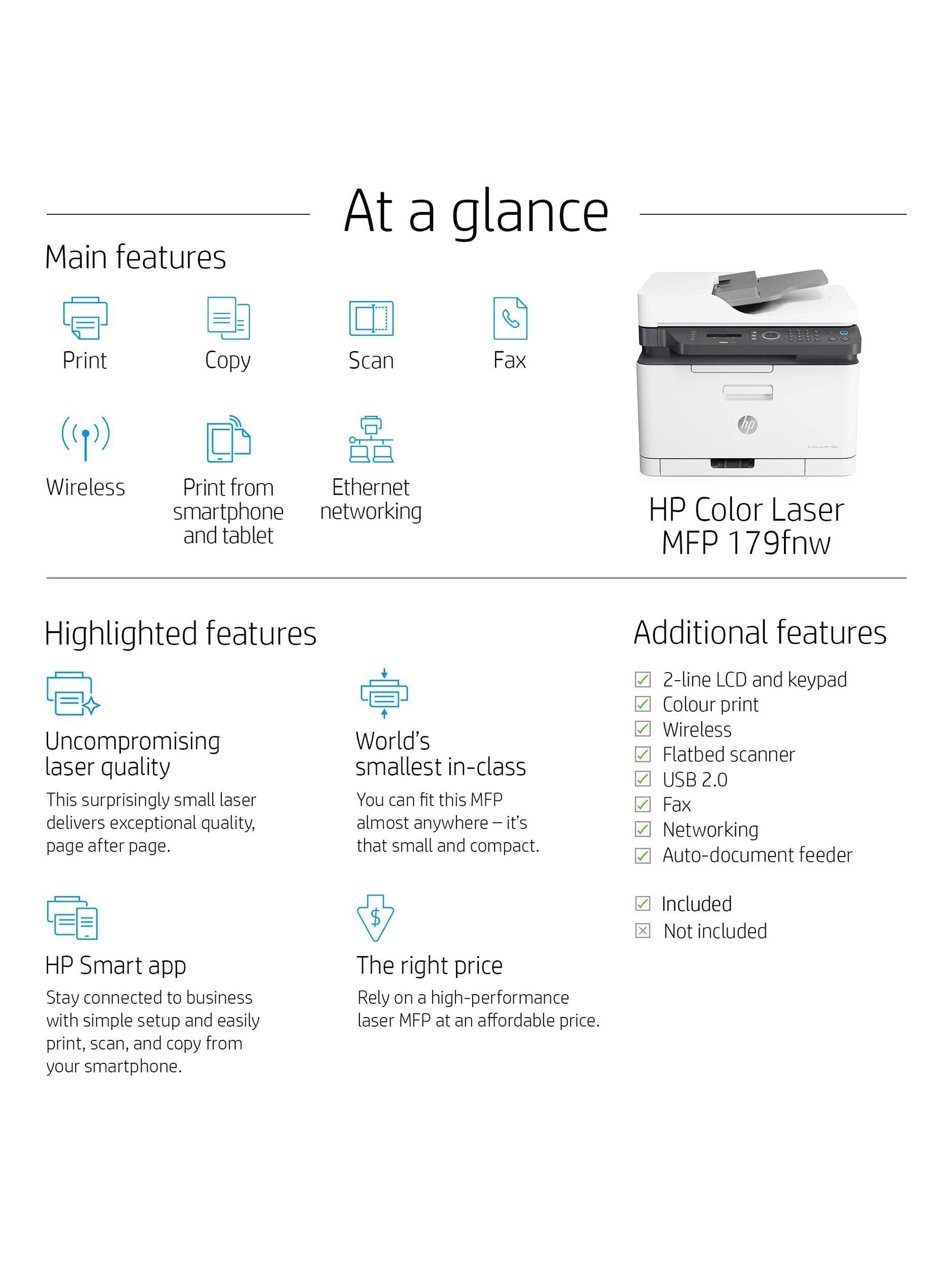 At a glance

Main features

Print

Copy

Scan

Fax

Wireless

Print from smartphone and tablet

Ethernet networking

hp

HP Color Laser MFP 179fnw

Highlighted features

Uncompromising laser quality

This surprisingly small laser delivers exceptional quality, page after page.

World's smallest in-class

You can fit this MFP almost anywhere – it's that small and compact.

HP Smart app

Stay connected to business with simple setup and easily print, scan, and copy from your smartphone.

$

The right price

Rely on a high-performance laser MFP at an affordable price.

Additional features

2-line LCD and keypad
Colour print
Wireless
Flatbed scanner
USB 2.0
Fax
Networking
Auto-document feeder

Included
Not included